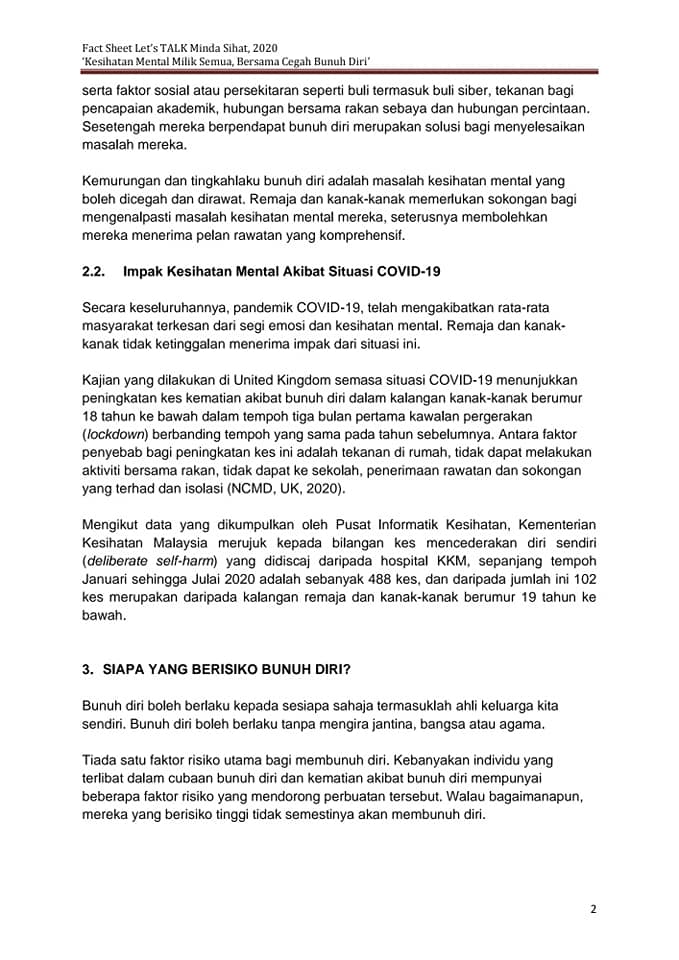 Fact Sheet Let's TALK Minda Sihat, 2020
'Kesihatan Mental Milik Semua, Bersama Cegah Bunuh Diri'

serta faktor sosial atau persekitaran seperti buli termasuk buli siber, tekanan bagi pencapaian akademik, hubungan bersama rakan sebaya dan hubungan percintaan. Sesetengah mereka berpendapat bunuh diri merupakan solusi bagi menyelesaikan masalah mereka.

Kemurungan dan tingkahlaku bunuh diri adalah masalah kesihatan mental yang boleh dicegah dan dirawat. Remaja dan kanak-kanak memerlukan sokongan bagi mengenalpasti masalah kesihatan mental mereka, seterusnya membolehkan mereka menerima pelan rawatan yang komprehensif.

2.2. Impak Kesihatan Mental Akibat Situasi COVID-19

Secara keseluruhannya, pandemik COVID-19, telah mengakibatkan rata-rata masyarakat terkesan dari segi emosi dan kesihatan mental. Remaja dan kanak-kanak tidak ketinggalan menerima impak dari situasi ini.

Kajian yang dilakukan di United Kingdom semasa situasi COVID-19 menunjukkan peningkatan kes kematian akibat bunuh diri dalam kalangan kanak-kanak berumur 18 tahun ke bawah dalam tempoh tiga bulan pertama kawalan pergerakan (lockdown) berbanding tempoh yang sama pada tahun sebelumnya. Antara faktor penyebab bagi peningkatan kes ini adalah tekanan di rumah, tidak dapat melakukan aktiviti bersama rakan, tidak dapat ke sekolah, penerimaan rawatan dan sokongan yang terhad dan isolasi (NCMD, UK, 2020).

Mengikut data yang dikumpulkan oleh Pusat Informatik Kesihatan, Kementerian Kesihatan Malaysia merujuk kepada bilangan kes mencederakan diri sendiri (deliberate self-harm) yang didiscaj daripada hospital KKM, sepanjang tempoh Januari sehingga Julai 2020 adalah sebanyak 488 kes, dan daripada jumlah ini 102 kes merupakan daripada kalangan remaja dan kanak-kanak berumur 19 tahun ke bawah.

3. SIAPA YANG BERISIKO BUNUH DIRI?

Bunuh diri boleh berlaku kepada sesiapa sahaja termasuklah ahli keluarga kita sendiri. Bunuh diri boleh berlaku tanpa mengira jantina, bangsa atau agama.

Tiada satu faktor risiko utama bagi membunuh diri. Kebanyakan individu yang terlibat dalam cubaan bunuh diri dan kematian akibat bunuh diri mempunyai beberapa faktor risiko yang mendorong perbuatan tersebut. Walau bagaimanapun, mereka yang berisiko tinggi tidak semestinya akan membunuh diri.

2